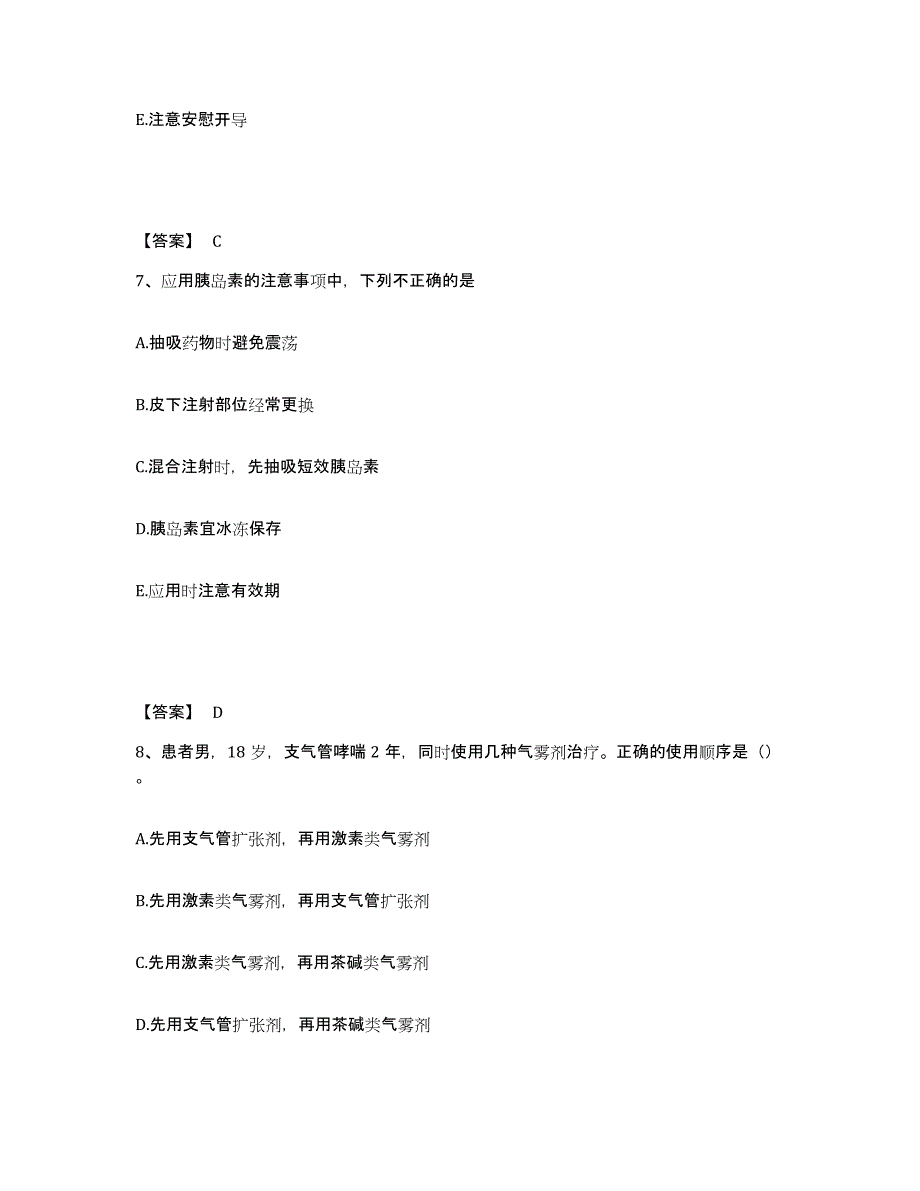 E.注意安慰开导

【答案】 C

7、应用胰岛素的注意事项中，下列不正确的是

A.抽吸药物时避免震荡

B.皮下注射部位经常更换

C.混合注射时，先抽吸短效胰岛素

D.胰岛素宜冰冻保存

E.应用时注意有效期

【答案】 D

8、患者男，18 岁，支气管哮喘 2 年，同时使用几种气雾剂治疗。正确的使用顺序是（）。

A.先用支气管扩张剂，再用激素类气雾剂

B.先用激素类气雾剂，再用支气管扩张剂

C.先用激素类气雾剂，再用茶碱类气雾剂

D.先用支气管扩张剂，再用茶碱类气雾剂